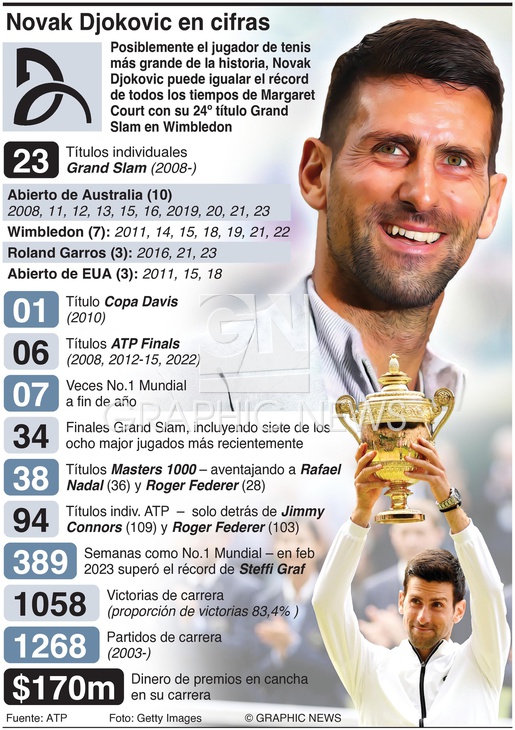 Novak Djokovic en cifras

Posiblemente el jugador de tenis más grande de la historia, Novak Djokovic puede igualar el récord de todos los tiempos de Margaret Court con su 24º título Grand Slam en Wimbledon

23 Títulos individuales Grand Slam (2008-)

Abierto de Australia (10)
2008, 11, 12, 13, 15, 16, 2019, 20, 21, 23
Wimbledon (7): 2011, 14, 15, 18, 19, 21, 22
Roland Garros (3): 2016, 21, 23
Abierto de EUA (3): 2011, 15, 18

01 Título Copa Davis (2010)

06 Títulos ATP Finals (2008, 2012-15, 2022)

07 Veces No.1 Mundial a fin de año

34 Finales Grand Slam, incluyendo siete de los ocho major jugados más recientemente

38 Títulos Masters 1000 – aventajando a Rafael Nadal (36) y Roger Federer (28)

94 Títulos indiv. ATP – solo detrás de Jimmy Connors (109) y Roger Federer (103)

389 Semanas como No.1 Mundial – en feb 2023 superó el récord de Steffi Graf

1058 Victorias de carrera (proporción de victorias 83,4% )

1268 Partidos de carrera (2003-)

$170m Dinero de premios en cancha en su carrera

GN GRAPHIC NEWS

Fuente: ATP Foto: Getty Images © GRAPHIC NEWS